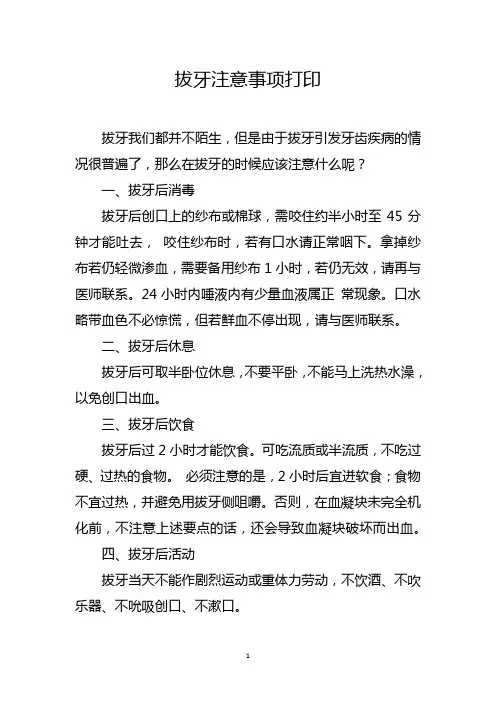 拔牙注意事项打印

拔牙我们都并不陌生，但是由于拔牙引发牙齿疾病的情况很普遍了，那么在拔牙的时候应该注意什么呢？

一、拔牙后消毒

拔牙后创口上的纱布或棉球，需咬住约半小时至 45 分钟才能吐去， 咬住纱布时，若有口水请正常咽下。拿掉纱布若仍轻微渗血，需要备用纱布 1 小时，若仍无效，请再与医师联系。24 小时内唾液内有少量血液属正 常现象。口水略带血色不必惊慌，但若鲜血不停出现，请与医师联系。

二、拔牙后休息

拔牙后可取半卧位休息，不要平卧，不能马上洗热水澡，以免创口出血。

三、拔牙后饮食

拔牙后过 2 小时才能饮食。可吃流质或半流质，不吃过硬、过热的食物。 必须注意的是，2 小时后宜进软食；食物不宜过热，并避免用拔牙侧咀嚼。否则，在血凝块未完全机化前，不注意上述要点的话，还会导致血凝块破坏而出血。

四、拔牙后活动

拔牙当天不能作剧烈运动或重体力劳动，不饮酒、不吹乐器、不吮吸创口、不漱口。

1